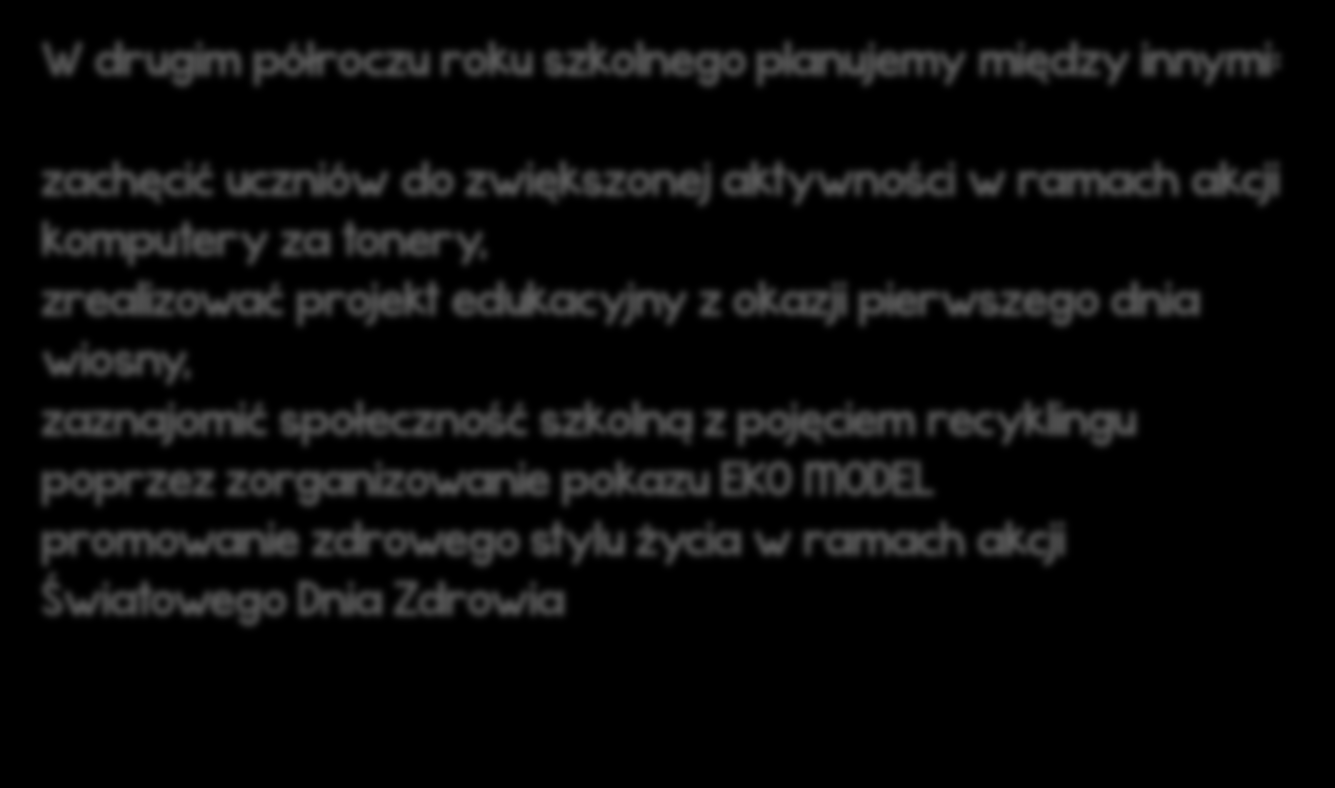 W drugim półroczu roku szkolnego planujemy między innymi:

zachęcić uczniów do zwiększonej aktywności w ramach akcji komputery za tonery,
zrealizować projekt edukacyjny z okazji pierwszego dnia wiosny,
zaznajomić społeczność szkolną z pojęciem recyklingu poprzez zorganizowanie pokazu EKO MODEL
promowanie zdrowego stylu życia w ramach akcji Światowego Dnia Zdrowia